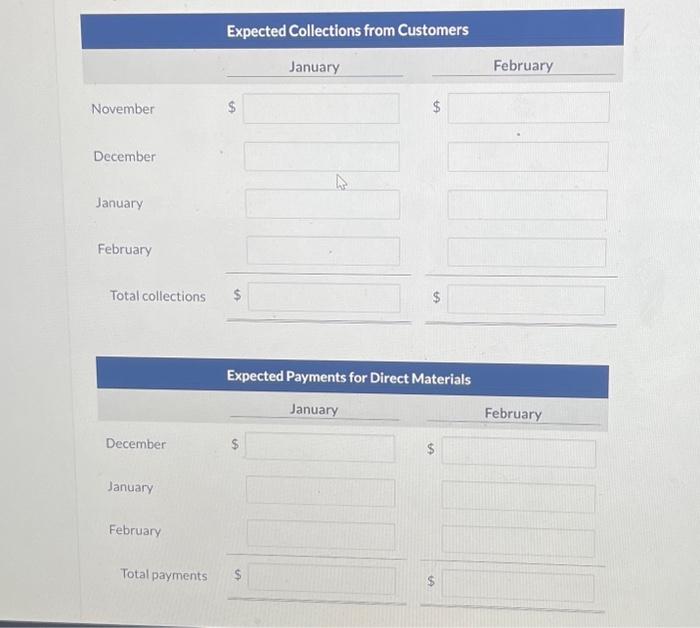 Expected Collections from Customers

| | January | February |
|---|---|---|
| November | $ | $ |
| December | | |
| January | | |
| February | | |
| Total collections | $ | $ |

Expected Payments for Direct Materials

| | January | February |
|---|---|---|
| December | $ | $ |
| January | | |
| February | | |
| Total payments | $ | $ |